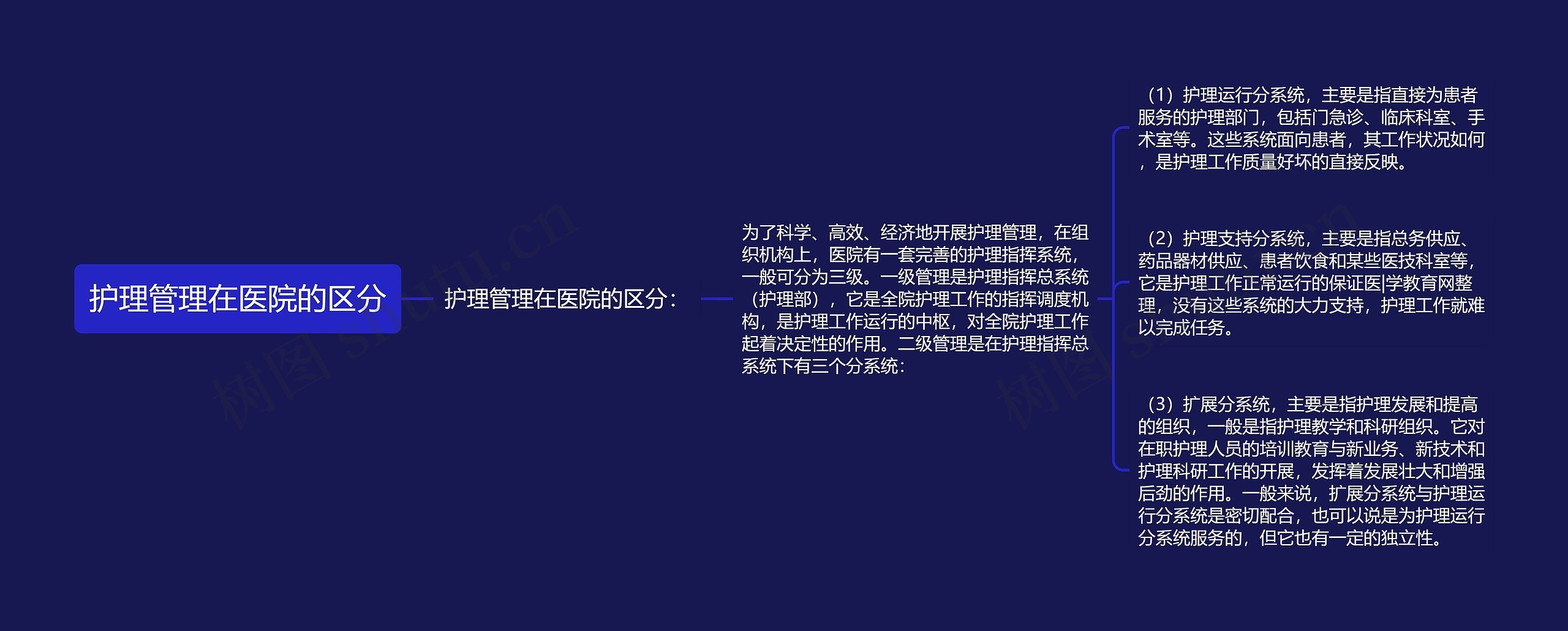 护理管理在医院的区分

护理管理在医院的区分：

为了科学、高效、经济地开展护理管理，在组织机构上，医院有一套完善的护理指挥系统，一般可分为三级。一级管理是护理指挥总系统（护理部），它是全院护理工作的指挥调度机构，是护理工作运行的中枢，对全院护理工作起着决定性的作用。二级管理是在护理指挥总系统下有三个分系统：

（1）护理运行分系统，主要是指直接为患者服务的护理部门，包括门急诊、临床科室、手术室等。这些系统面向患者，其工作状况如何，是护理工作质量好坏的直接反映。

（2）护理支持分系统，主要是指总务供应、药品器材供应、患者饮食和某些医技科室等，它是护理工作正常运行的保证医|学教育网整理，没有这些系统的大力支持，护理工作就难以完成任务。

（3）扩展分系统，主要是指护理发展和提高的组织，一般是指护理教学和科研组织。它对在职护理人员的培训教育与新业务、新技术和护理科研工作的开展，发挥着发展壮大和增强后劲的作用。一般来说，扩展分系统与护理运行分系统是密切配合，也可以说是为护理运行分系统服务的，但它也有一定的独立性。

树图 shutu.cn

树图 shutu.cn